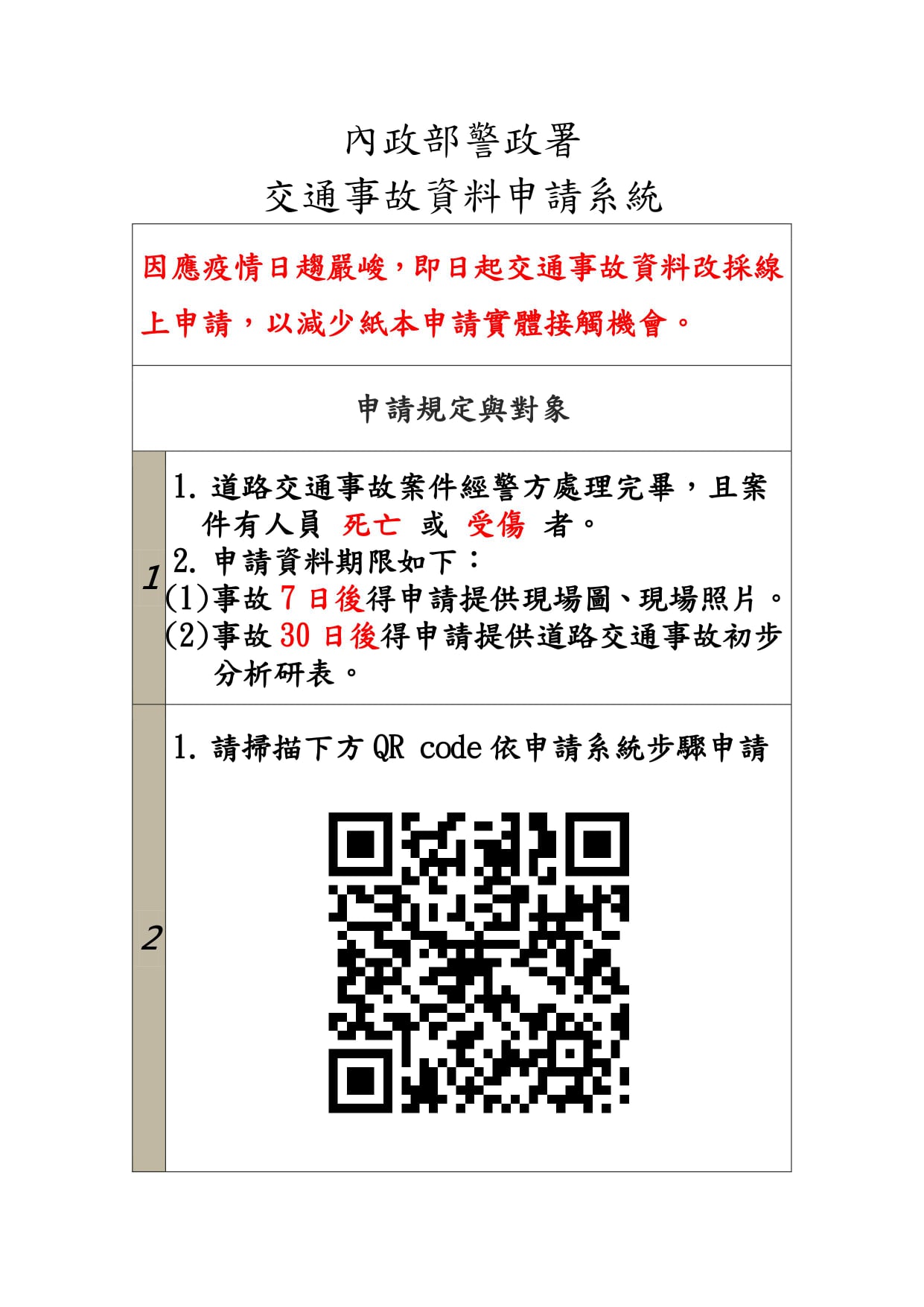 內政部警政署
交通事故資料申請系統

因應疫情日趨嚴峻，即日起交通事故資料改採線上申請，以減少紙本申請實體接觸機會。

申請規定與對象

1
1. 道路交通事故案件經警方處理完畢，且案件有人員 死亡 或 受傷 者。
2. 申請資料期限如下：
(1)事故 7 日後得申請提供現場圖、現場照片。
(2)事故 30 日後得申請提供道路交通事故初步分析研表。

2
1. 請掃描下方 QR code 依申請系統步驟申請